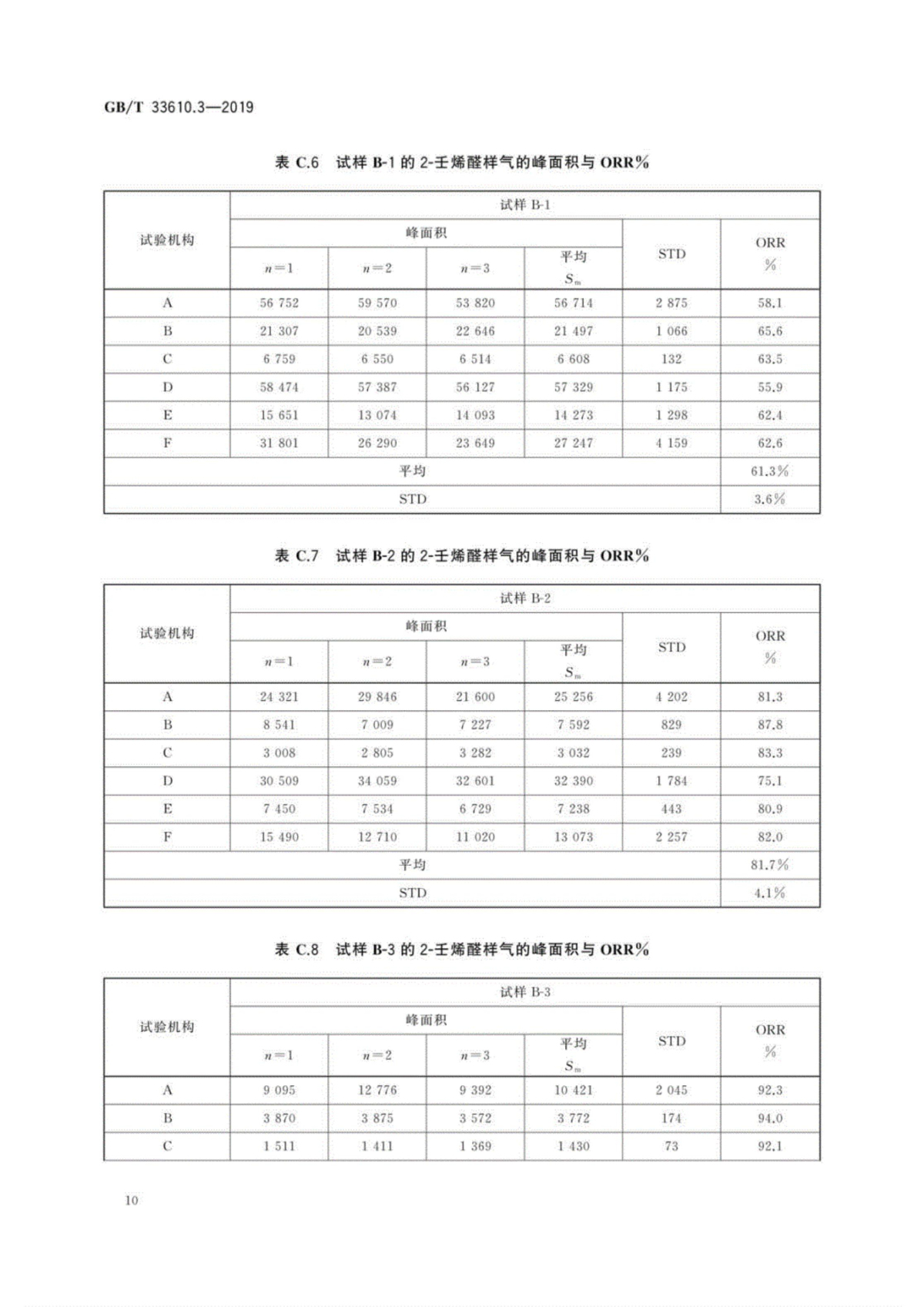 GB/T 33610.3—2019

表 C.6 试样 B-1 的 2-壬烯醛样气的峰面积与 ORR%

| 试验机构 | 试样 B-1 | | | | | |
|---|---|---|---|---|---|---|
| | 峰面积 | | | | STD | ORR % |
| | $n=1$ | $n=2$ | $n=3$ | 平均 $S_m$ | | |
| A | 56 752 | 59 570 | 53 820 | 56 714 | 2 875 | 58.1 |
| B | 21 307 | 20 539 | 22 646 | 21 497 | 1 066 | 65.6 |
| C | 6 759 | 6 550 | 6 514 | 6 608 | 132 | 63.5 |
| D | 58 474 | 57 387 | 56 127 | 57 329 | 1 175 | 55.9 |
| E | 15 651 | 13 074 | 14 093 | 14 273 | 1 298 | 62.4 |
| F | 31 801 | 26 290 | 23 649 | 27 247 | 4 159 | 62.6 |
| 平均 | | | | | | 61.3% |
| STD | | | | | | 3.6% |

表 C.7 试样 B-2 的 2-壬烯醛样气的峰面积与 ORR%

| 试验机构 | 试样 B-2 | | | | | |
|---|---|---|---|---|---|---|
| | 峰面积 | | | | STD | ORR % |
| | $n=1$ | $n=2$ | $n=3$ | 平均 $S_m$ | | |
| A | 24 321 | 29 846 | 21 600 | 25 256 | 4 202 | 81.3 |
| B | 8 541 | 7 009 | 7 227 | 7 592 | 829 | 87.8 |
| C | 3 008 | 2 805 | 3 282 | 3 032 | 239 | 83.3 |
| D | 30 509 | 34 059 | 32 601 | 32 390 | 1 784 | 75.1 |
| E | 7 450 | 7 534 | 6 729 | 7 238 | 443 | 80.9 |
| F | 15 490 | 12 710 | 11 020 | 13 073 | 2 257 | 82.0 |
| 平均 | | | | | | 81.7% |
| STD | | | | | | 4.1% |

表 C.8 试样 B-3 的 2-壬烯醛样气的峰面积与 ORR%

| 试验机构 | 试样 B-3 | | | | | |
|---|---|---|---|---|---|---|
| | 峰面积 | | | | STD | ORR % |
| | $n=1$ | $n=2$ | $n=3$ | 平均 $S_m$ | | |
| A | 9 095 | 12 776 | 9 392 | 10 421 | 2 045 | 92.3 |
| B | 3 870 | 3 875 | 3 572 | 3 772 | 174 | 94.0 |
| C | 1 511 | 1 411 | 1 369 | 1 430 | 73 | 92.1 |

10